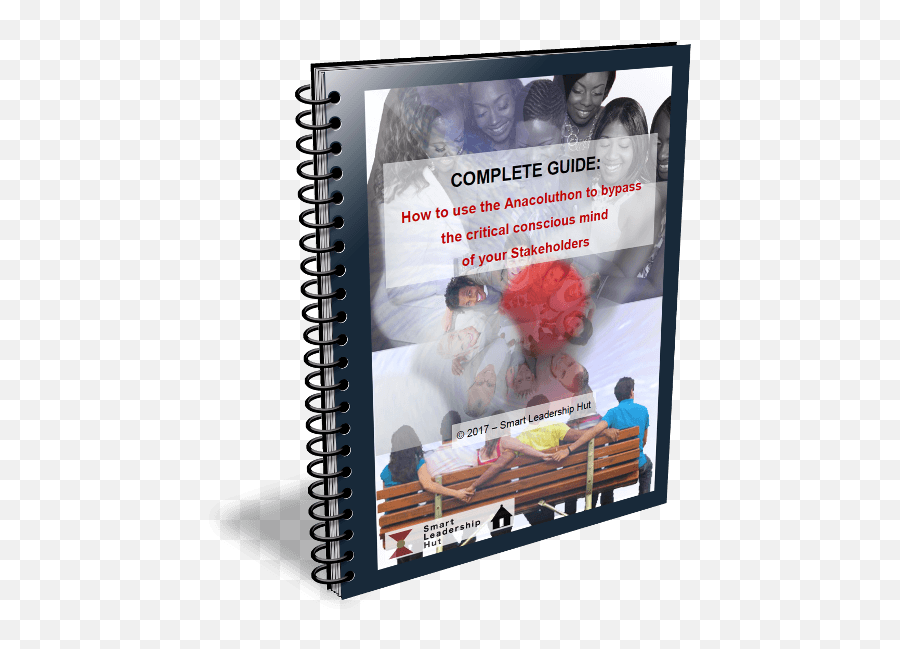 COMPLETE GUIDE:
How to use the Anacoluthon to bypass the critical conscious mind of your Stakeholders

© 2017 – Smart Leadership Hut

Smart Leadership Hut